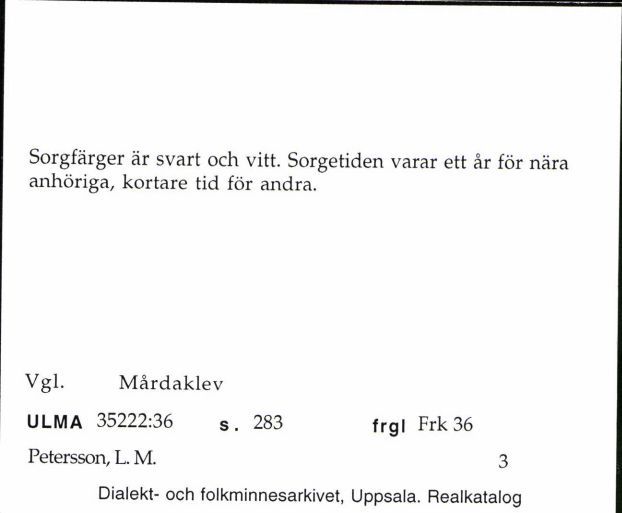 Sorgfärger är svart och vitt. Sorgetiden varar ett år för nära anhöriga, kortare tid för andra.

Vgl. Mårdaklev

ULMA 35222:36 s. 283 frgl Frk 36

Petersson, L. M. 3

Dialekt- och folkminnesarkivet, Uppsala. Realkatalog